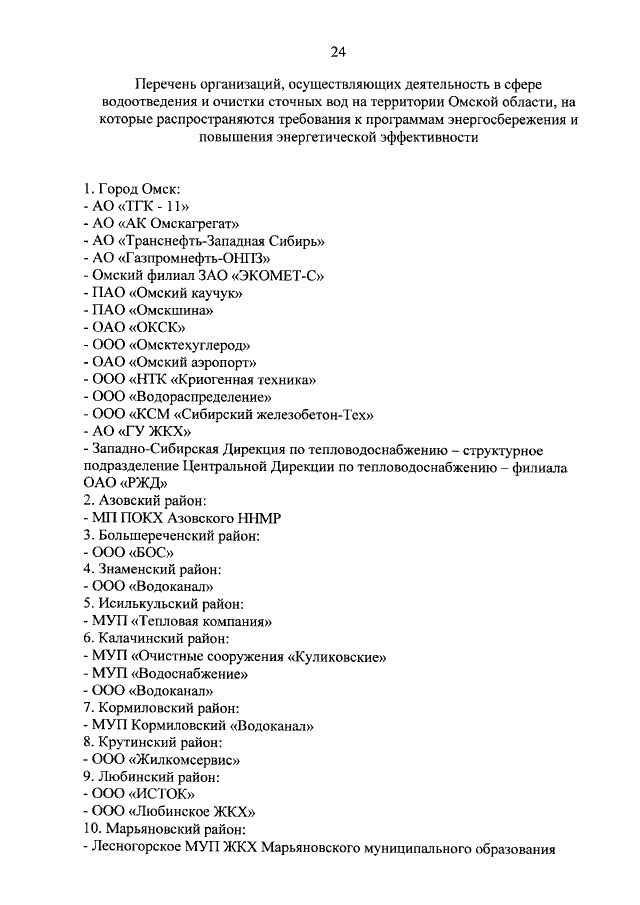 24

Перечень организаций, осуществляющих деятельность в сфере водоотведения и очистки сточных вод на территории Омской области, на которые распространяются требования к программам энергосбережения и повышения энергетической эффективности

1. Город Омск:
- АО «ТГК - 11»
- АО «АК Омскагрегат»
- АО «Транснефть-Западная Сибирь»
- АО «Газпромнефть-ОНПЗ»
- Омский филиал ЗАО «ЭКОМЕТ-С»
- ПАО «Омский каучук»
- ПАО «Омскшина»
- ОАО «ОКСК»
- ООО «Омсктехуглерод»
- ОАО «Омский аэропорт»
- ООО «НТК «Криогенная техника»
- ООО «Водораспределение»
- ООО «КСМ «Сибирский железобетон-Тех»
- АО «ГУ ЖКХ»
- Западно-Сибирская Дирекция по тепловодоснабжению – структурное подразделение Центральной Дирекции по тепловодоснабжению – филиала ОАО «РЖД»
2. Азовский район:
- МП ПОКХ Азовского ННМР
3. Большереченский район:
- ООО «БОС»
4. Знаменский район:
- ООО «Водоканал»
5. Исилькульский район:
- МУП «Тепловая компания»
6. Калачинский район:
- МУП «Очистные сооружения «Куликовские»
- МУП «Водоснабжение»
- ООО «Водоканал»
7. Кормиловский район:
- МУП Кормиловский «Водоканал»
8. Крутинский район:
- ООО «Жилкомсервис»
9. Любинский район:
- ООО «ИСТОК»
- ООО «Любинское ЖКХ»
10. Марьяновский район:
- Лесногорское МУП ЖКХ Марьяновского муниципального образования